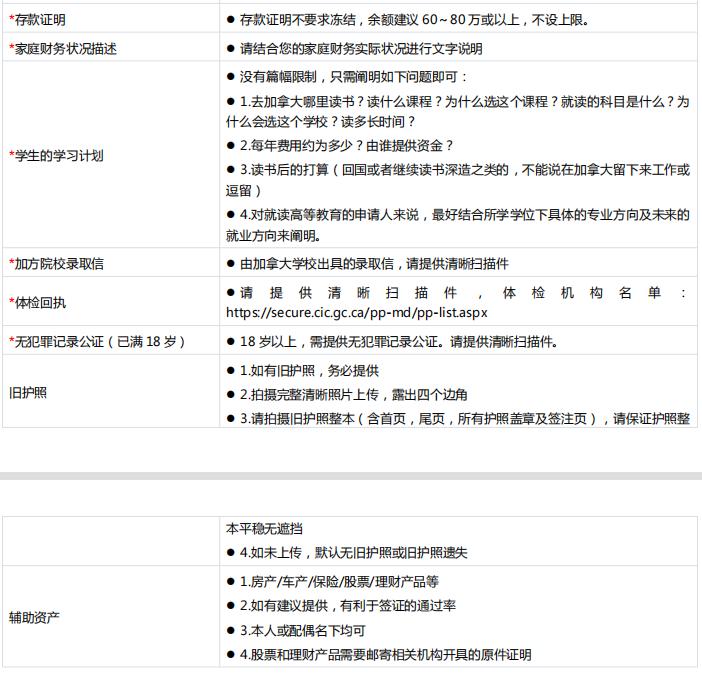 | | |
|---|---|
| *存款证明 | ● 存款证明不要求冻结，余额建议 60～80 万或以上，不设上限。 |
| *家庭财务状况描述 | ● 请结合您的家庭财务实际状况进行文字说明 |
| *学生的学习计划 | ● 没有篇幅限制，只需阐明如下问题即可：<br>● 1.去加拿大哪里读书？读什么课程？为什么选这个课程？就读的科目是什么？为什么会选这个学校？读多长时间？<br>● 2.每年费用约为多少？由谁提供资金？<br>● 3.读书后的打算（回国或者继续读书深造之类的，不能说在加拿大留下来工作或逗留）<br>● 4.对就读高等教育的申请人来说，最好结合所学学位下具体的专业方向及未来的就业方向来阐明。 |
| *加方院校录取信 | ● 由加拿大学校出具的录取信，请提供清晰扫描件 |
| *体检回执 | ● 请提供清晰扫描件，体检机构名单：https://secure.cic.gc.ca/pp-md/pp-list.aspx |
| *无犯罪记录公证（已满 18 岁） | ● 18 岁以上，需提供无犯罪记录公证。请提供清晰扫描件。 |
| 旧护照 | ● 1.如有旧护照，务必提供<br>● 2.拍摄完整清晰照片上传，露出四个边角<br>● 3.请拍摄旧护照整本（含首页，尾页，所有护照盖章及签注页），请保证护照整 |

| | |
|---|---|
| | 本平稳无遮挡<br>● 4.如未上传，默认无旧护照或旧护照遗失 |
| 辅助资产 | ● 1.房产/车产/保险/股票/理财产品等<br>● 2.如有建议提供，有利于签证的通过率<br>● 3.本人或配偶名下均可<br>● 4.股票和理财产品需要邮寄相关机构开具的原件证明 |